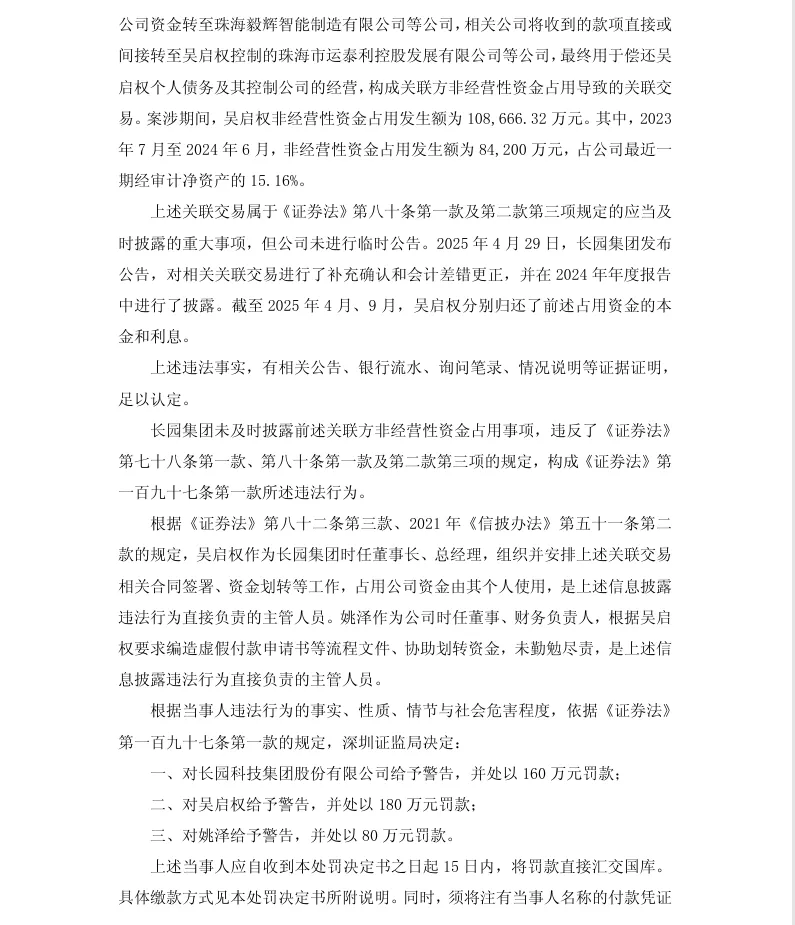 公司资金转至珠海毅辉智能制造有限公司等公司，相关公司将收到的款项直接或间接转至吴启权控制的珠海市运泰利控股发展有限公司等公司，最终用于偿还吴启权个人债务及其控制公司的经营，构成关联方非经营性资金占用导致的关联交易。案涉期间，吴启权非经营性资金占用发生额为108,666.32万元。其中，2023年7月至2024年6月，非经营性资金占用发生额为84,200万元，占公司最近一期经审计净资产的15.16%。

上述关联交易属于《证券法》第八十条第一款及第二款第三项规定的应当及时披露的重大事项，但公司未进行临时公告。2025年4月29日，长园集团发布公告，对相关关联交易进行了补充确认和会计差错更正，并在2024年年度报告中进行了披露。截至2025年4月、9月，吴启权分别归还了前述占用资金的本金和利息。

上述违法事实，有相关公告、银行流水、询问笔录、情况说明等证据证明，足以认定。

长园集团未及时披露前述关联方非经营性资金占用事项，违反了《证券法》第七十八条第一款、第八十条第一款及第二款第三项的规定，构成《证券法》第一百九十七条第一款所述违法行为。

根据《证券法》第八十二条第三款、2021年《信披办法》第五十一条第二款的规定，吴启权作为长园集团时任董事长、总经理，组织并安排上述关联交易相关合同签署、资金划转等工作，占用公司资金由其个人使用，是上述信息披露违法行为直接负责的主管人员。姚泽作为公司时任董事、财务负责人，根据吴启权要求编造虚假付款申请书等流程文件、协助划转资金，未勤勉尽责，是上述信息披露违法行为直接负责的主管人员。

根据当事人违法行为的事实、性质、情节与社会危害程度，依据《证券法》第一百九十七条第一款的规定，深圳证监局决定：

一、对长园科技集团股份有限公司给予警告，并处以160万元罚款；

二、对吴启权给予警告，并处以180万元罚款；

三、对姚泽给予警告，并处以80万元罚款。

上述当事人应自收到本处罚决定书之日起15日内，将罚款直接汇交国库。具体缴款方式见本处罚决定书所附说明。同时，须将注有当事人名称的付款凭证